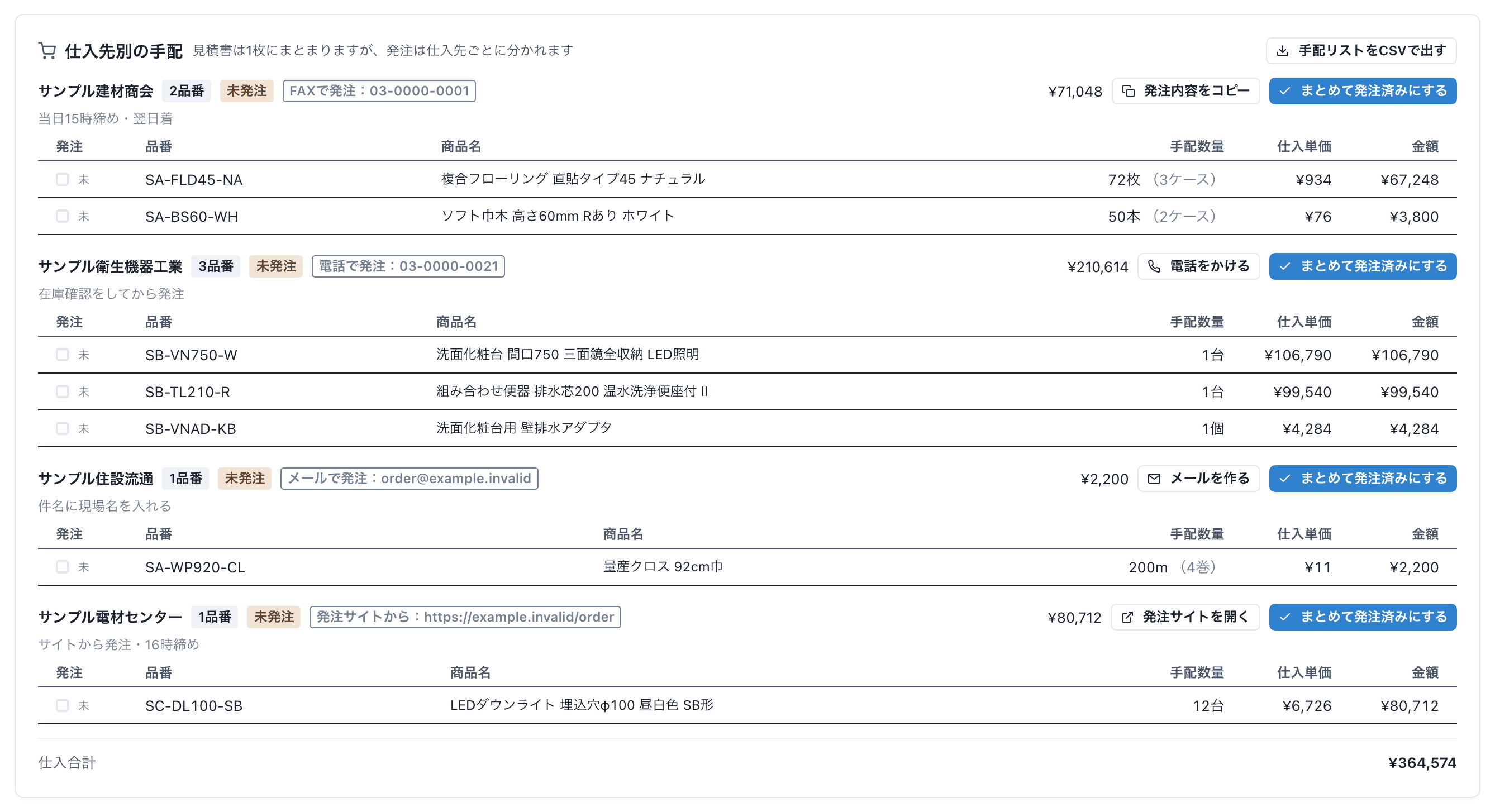 仕入先別の手配 見積書は1枚にまとまりますが、発注は仕入先ごとに分かれます

手配リストをCSVで出す

サンプル建材商会 2品番 未発注 FAXで発注：03-0000-0001 ¥71,048 発注内容をコピー まとめて発注済みにする

当日15時締め・翌日着

| 発注 | 品番 | 商品名 | 手配数量 | 仕入単価 | 金額 |
|---|---|---|---|---|---|
| 未 | SA-FLD45-NA | 複合フローリング 直貼タイプ45 ナチュラル | 72枚 （3ケース） | ¥934 | ¥67,248 |
| 未 | SA-BS60-WH | ソフト巾木 高さ60mm Rあり ホワイト | 50本 （2ケース） | ¥76 | ¥3,800 |

サンプル衛生機器工業 3品番 未発注 電話で発注：03-0000-0021 ¥210,614 電話をかける まとめて発注済みにする

在庫確認をしてから発注

| 発注 | 品番 | 商品名 | 手配数量 | 仕入単価 | 金額 |
|---|---|---|---|---|---|
| 未 | SB-VN750-W | 洗面化粧台 間口750 三面鏡全収納 LED照明 | 1台 | ¥106,790 | ¥106,790 |
| 未 | SB-TL210-R | 組み合わせ便器 排水芯200 温水洗浄便座付 II | 1台 | ¥99,540 | ¥99,540 |
| 未 | SB-VNAD-KB | 洗面化粧台用 壁排水アダプタ | 1個 | ¥4,284 | ¥4,284 |

サンプル住設流通 1品番 未発注 メールで発注：order@example.invalid ¥2,200 メールを作る まとめて発注済みにする

件名に現場名を入れる

| 発注 | 品番 | 商品名 | 手配数量 | 仕入単価 | 金額 |
|---|---|---|---|---|---|
| 未 | SA-WP920-CL | 量産クロス 92cm巾 | 200m （4巻） | ¥11 | ¥2,200 |

サンプル電材センター 1品番 未発注 発注サイトから：https://example.invalid/order ¥80,712 発注サイトを開く まとめて発注済みにする

サイトから発注・16時締め

| 発注 | 品番 | 商品名 | 手配数量 | 仕入単価 | 金額 |
|---|---|---|---|---|---|
| 未 | SC-DL100-SB | LEDダウンライト 埋込穴φ100 昼白色 SB形 | 12台 | ¥6,726 | ¥80,712 |

仕入合計 ¥364,574